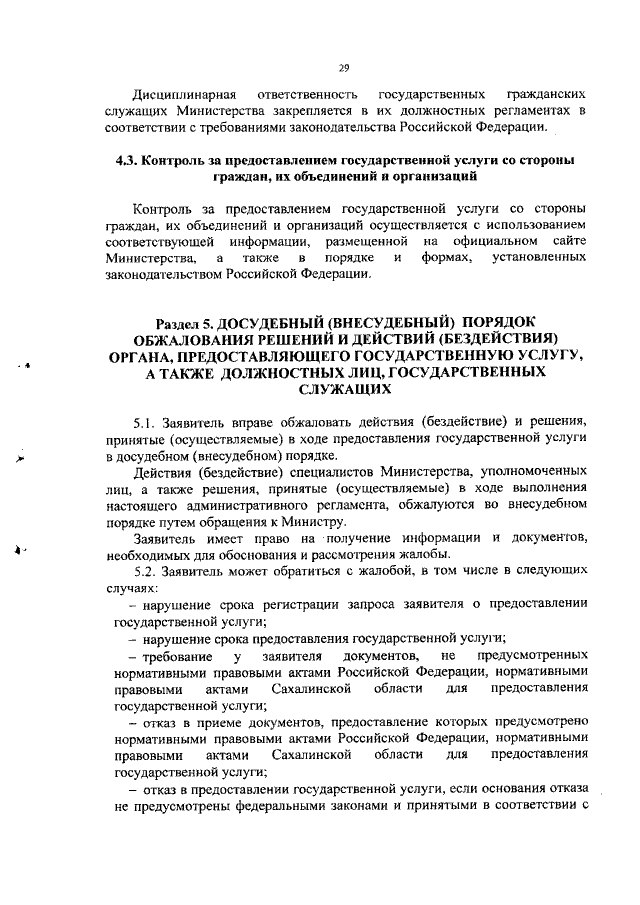 29

Дисциплинарная ответственность государственных гражданских служащих Министерства закрепляется в их должностных регламентах в соответствии с требованиями законодательства Российской Федерации.

4.3. Контроль за предоставлением государственной услуги со стороны граждан, их объединений и организаций

Контроль за предоставлением государственной услуги со стороны граждан, их объединений и организаций осуществляется с использованием соответствующей информации, размещенной на официальном сайте Министерства, а также в порядке и формах, установленных законодательством Российской Федерации.

Раздел 5. ДОСУДЕБНЫЙ (ВНЕСУДЕБНЫЙ) ПОРЯДОК ОБЖАЛОВАНИЯ РЕШЕНИЙ И ДЕЙСТВИЙ (БЕЗДЕЙСТВИЯ) ОРГАНА, ПРЕДОСТАВЛЯЮЩЕГО ГОСУДАРСТВЕННУЮ УСЛУГУ, А ТАКЖЕ ДОЛЖНОСТНЫХ ЛИЦ, ГОСУДАРСТВЕННЫХ СЛУЖАЩИХ

5.1. Заявитель вправе обжаловать действия (бездействие) и решения, принятые (осуществляемые) в ходе предоставления государственной услуги в досудебном (внесудебном) порядке.

Действия (бездействие) специалистов Министерства, уполномоченных лиц, а также решения, принятые (осуществляемые) в ходе выполнения настоящего административного регламента, обжалуются во внесудебном порядке путем обращения к Министру.

Заявитель имеет право на получение информации и документов, необходимых для обоснования и рассмотрения жалобы.

5.2. Заявитель может обратиться с жалобой, в том числе в следующих случаях:

– нарушение срока регистрации запроса заявителя о предоставлении государственной услуги;

– нарушение срока предоставления государственной услуги;

– требование у заявителя документов, не предусмотренных нормативными правовыми актами Российской Федерации, нормативными правовыми актами Сахалинской области для предоставления государственной услуги;

– отказ в приеме документов, предоставление которых предусмотрено нормативными правовыми актами Российской Федерации, нормативными правовыми актами Сахалинской области для предоставления государственной услуги;

– отказ в предоставлении государственной услуги, если основания отказа не предусмотрены федеральными законами и принятыми в соответствии с